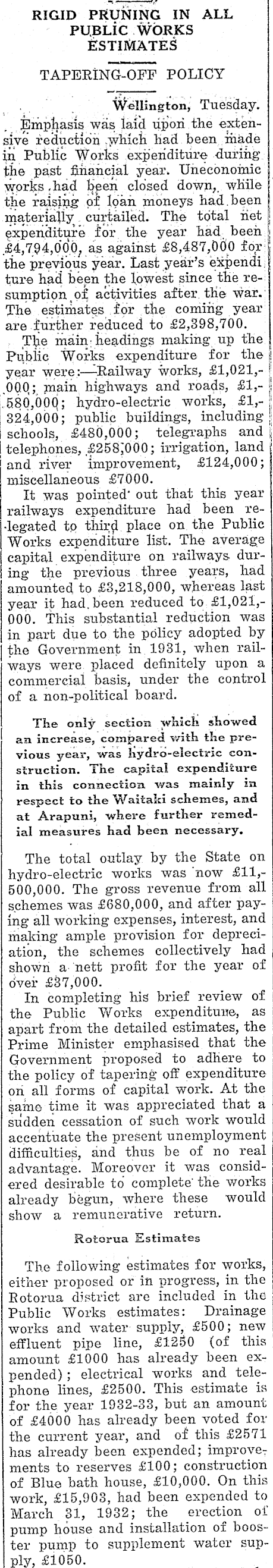 RIGID PRUNING IN ALL PUBLIC WORKS ESTIMATES

TAPERING-OFF POLICY

Wellington, Tuesday.

Emphasis was laid upon the extensive reduction which had been made in Public Works expenditure during the past financial year. Uneconomic works had been closed down, while the raising of loan moneys had been materially curtailed. The total net expenditure for the year had been £4,794,000, as against £8,487,000 for the previous year. Last year's expenditure had been the lowest since the resumption of activities after the war. The estimates for the coming year are further reduced to £2,398,700.

The main headings making up the Public Works expenditure for the year were:—Railway works, £1,021,000; main highways and roads, £1,580,000; hydro-electric works, £1,324,000; public buildings, including schools, £480,000; telegraphs and telephones, £258,000; irrigation, land and river improvement, £124,000; miscellaneous £7000.

It was pointed out that this year railways expenditure had been relegated to third place on the Public Works expenditure list. The average capital expenditure on railways during the previous three years, had amounted to £3,218,000, whereas last year it had been reduced to £1,021,000. This substantial reduction was in part due to the policy adopted by the Government in 1931, when railways were placed definitely upon a commercial basis, under the control of a non-political board.

The only section which showed an increase, compared with the previous year, was hydro-electric construction. The capital expenditure in this connection was mainly in respect to the Waitaki schemes, and at Arapuni, where further remedial measures had been necessary.

The total outlay by the State on hydro-electric works was now £11,500,000. The gross revenue from all schemes was £680,000, and after paying all working expenses, interest, and making ample provision for depreciation, the schemes collectively had shown a nett profit for the year of over £37,000.

In completing his brief review of the Public Works expenditure, as apart from the detailed estimates, the Prime Minister emphasised that the Government proposed to adhere to the policy of tapering off expenditure on all forms of capital work. At the same time it was appreciated that a sudden cessation of such work would accentuate the present unemployment difficulties, and thus be of no real advantage. Moreover it was considered desirable to complete the works already begun, where these would show a remunerative return.

Rotorua Estimates

The following estimates for works, either proposed or in progress, in the Rotorua district are included in the Public Works estimates: Drainage works and water supply, £500; new effluent pipe line, £1250 (of this amount £1000 has already been expended); electrical works and telephone lines, £2500. This estimate is for the year 1932-33, but an amount of £4000 has already been voted for the current year, and of this £2571 has already been expended; improvements to reserves £100; construction of Blue bath house, £10,000. On this work, £15,903, had been expended to March 31, 1932; the erection of pump house and installation of booster pump to supplement water supply, £1050.